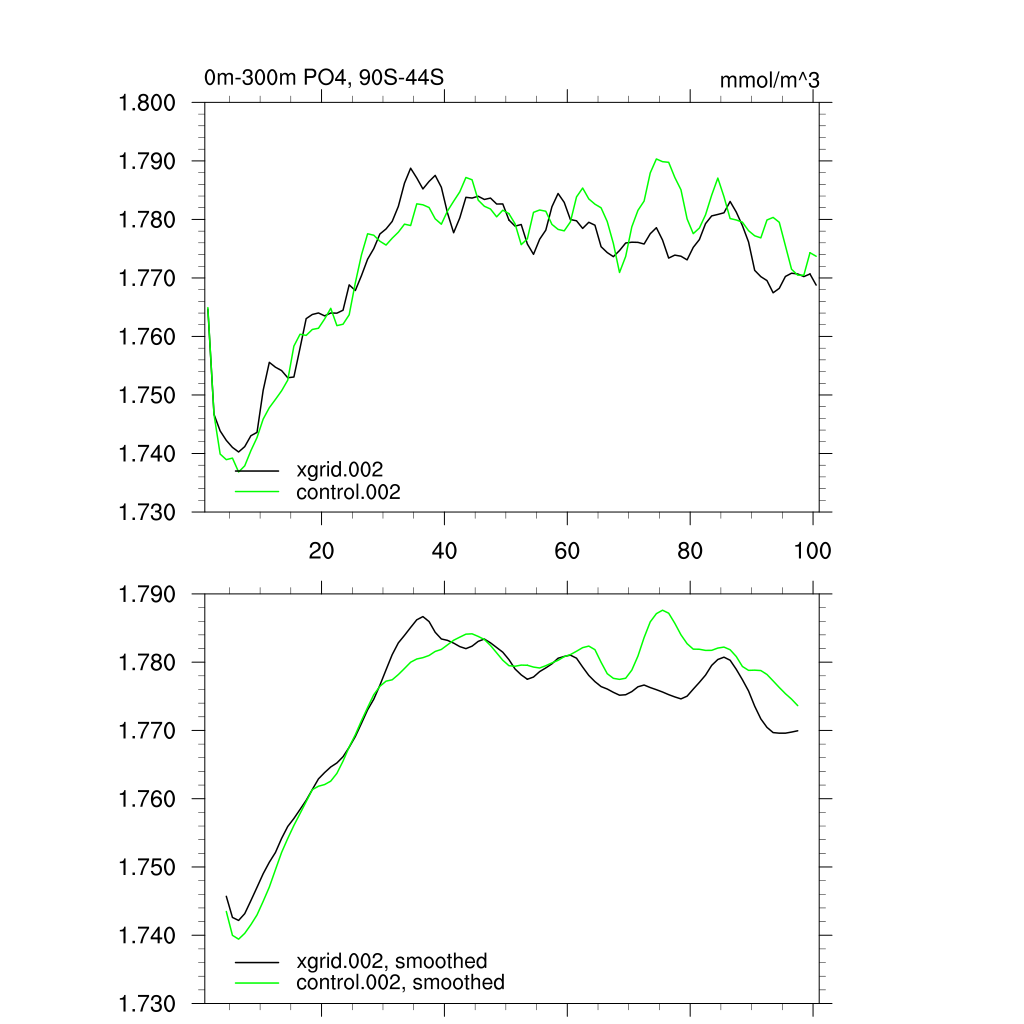 0m-300m PO4, 90S-44S

mmol/m^3

1.800
1.790
1.780
1.770
1.760
1.750
1.740
1.730

xgrid.002
control.002

20
40
60
80
100

1.790
1.780
1.770
1.760
1.750
1.740
1.730

xgrid.002, smoothed
control.002, smoothed